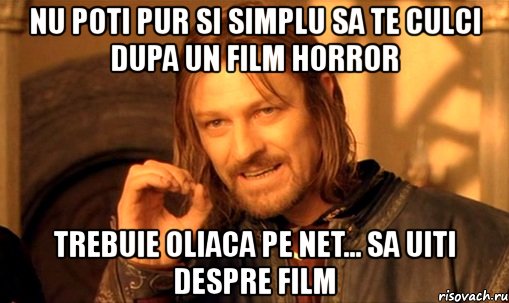 NU POTI PUR SI SIMPLU SA TE CULCI DUPA UN FILM HORROR

TREBUIE OLIACA PE NET... SA UITI DESPRE FILM

risovach.ru